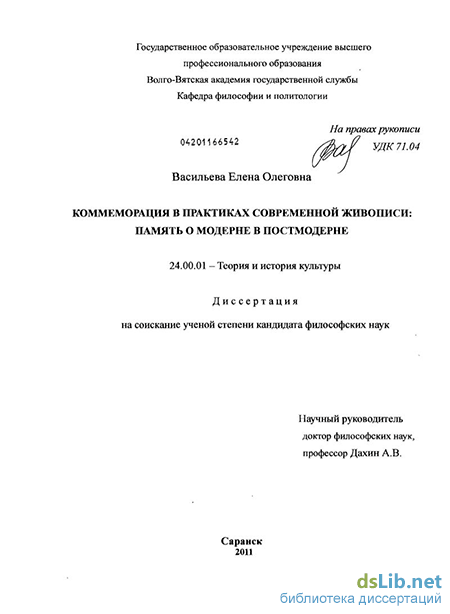 Государственное образовательное учреждение высшего профессионального образования
Волго-Вятская академия государственной службы
Кафедра философии и политологии

На правах рукописи

04201166542

УДК 71.04

Васильева Елена Олеговна

КОММЕМОРАЦИЯ В ПРАКТИКАХ СОВРЕМЕННОЙ ЖИВОПИСИ: ПАМЯТЬ О МОДЕРНЕ В ПОСТМОДЕРНЕ

24.00.01 – Теория и история культуры

Диссертация

на соискание ученой степени кандидата философских наук

Научный руководитель
доктор философских наук,
профессор Дахин А.В.

Саранск
2011

dsLib.net
библиотека диссертаций